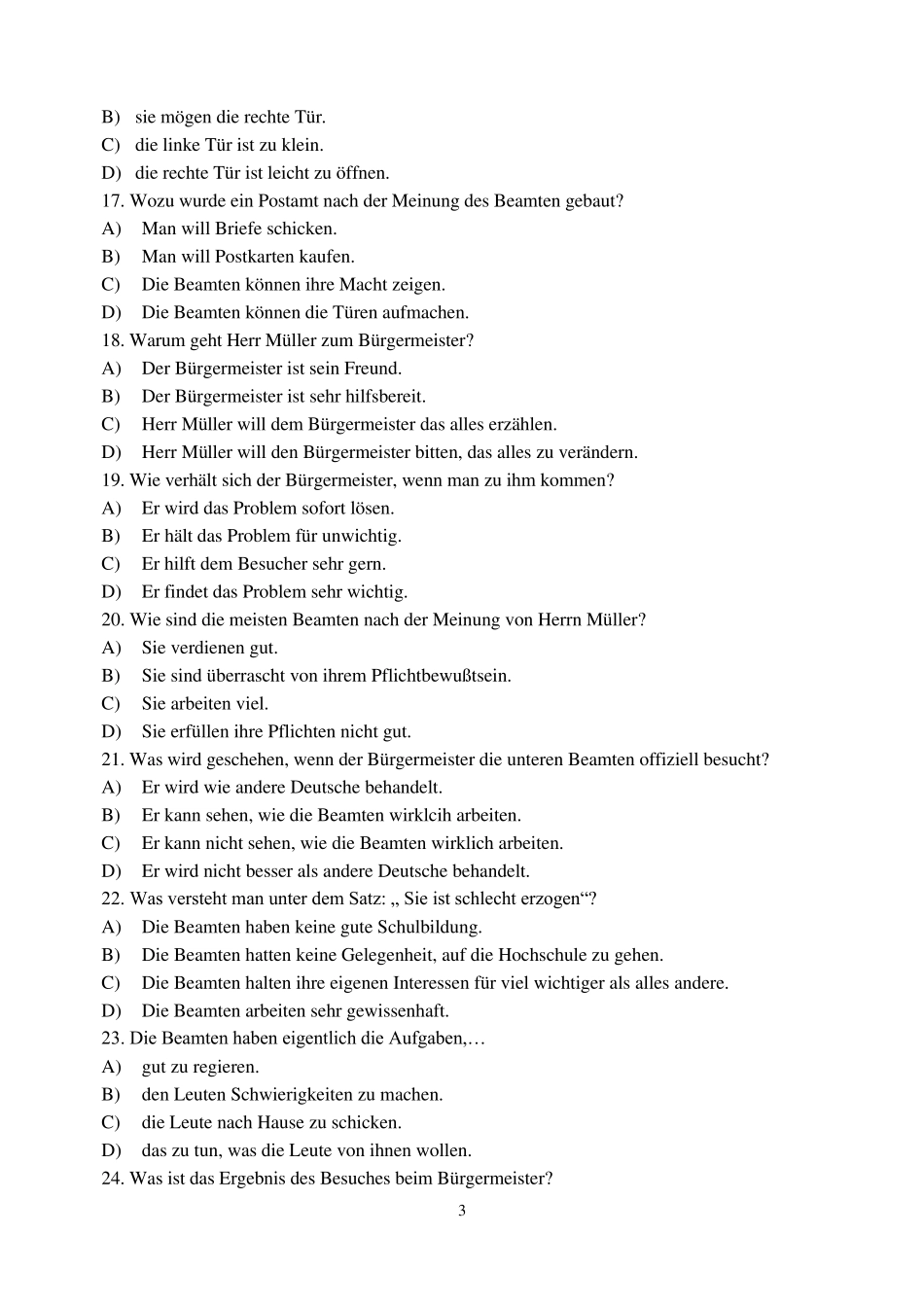 B) sie mögen die rechte Tür.
C) die linke Tür ist zu klein.
D) die rechte Tür ist leicht zu öffnen.
17. Wozu wurde ein Postamt nach der Meinung des Beamten gebaut?
A) Man will Briefe schicken.
B) Man will Postkarten kaufen.
C) Die Beamten können ihre Macht zeigen.
D) Die Beamten können die Türen aufmachen.
18. Warum geht Herr Müller zum Bürgermeister?
A) Der Bürgermeister ist sein Freund.
B) Der Bürgermeister ist sehr hilfsbereit.
C) Herr Müller will dem Bürgermeister das alles erzählen.
D) Herr Müller will den Bürgermeister bitten, das alles zu verändern.
19. Wie verhält sich der Bürgermeister, wenn man zu ihm kommen?
A) Er wird das Problem sofort lösen.
B) Er hält das Problem für unwichtig.
C) Er hilft dem Besucher sehr gern.
D) Er findet das Problem sehr wichtig.
20. Wie sind die meisten Beamten nach der Meinung von Herrn Müller?
A) Sie verdienen gut.
B) Sie sind überrascht von ihrem Pflichtbewußtsein.
C) Sie arbeiten viel.
D) Sie erfüllen ihre Pflichten nicht gut.
21. Was wird geschehen, wenn der Bürgermeister die unteren Beamten offiziell besucht?
A) Er wird wie andere Deutsche behandelt.
B) Er kann sehen, wie die Beamten wirklcih arbeiten.
C) Er kann nicht sehen, wie die Beamten wirklich arbeiten.
D) Er wird nicht besser als andere Deutsche behandelt.
22. Was versteht man unter dem Satz: „ Sie ist schlecht erzogen“?
A) Die Beamten haben keine gute Schulbildung.
B) Die Beamten hatten keine Gelegenheit, auf die Hochschule zu gehen.
C) Die Beamten halten ihre eigenen Interessen für viel wichtiger als alles andere.
D) Die Beamten arbeiten sehr gewissenhaft.
23. Die Beamten haben eigentlich die Aufgaben,…
A) gut zu regieren.
B) den Leuten Schwierigkeiten zu machen.
C) die Leute nach Hause zu schicken.
D) das zu tun, was die Leute von ihnen wollen.
24. Was ist das Ergebnis des Besuches beim Bürgermeister?

3